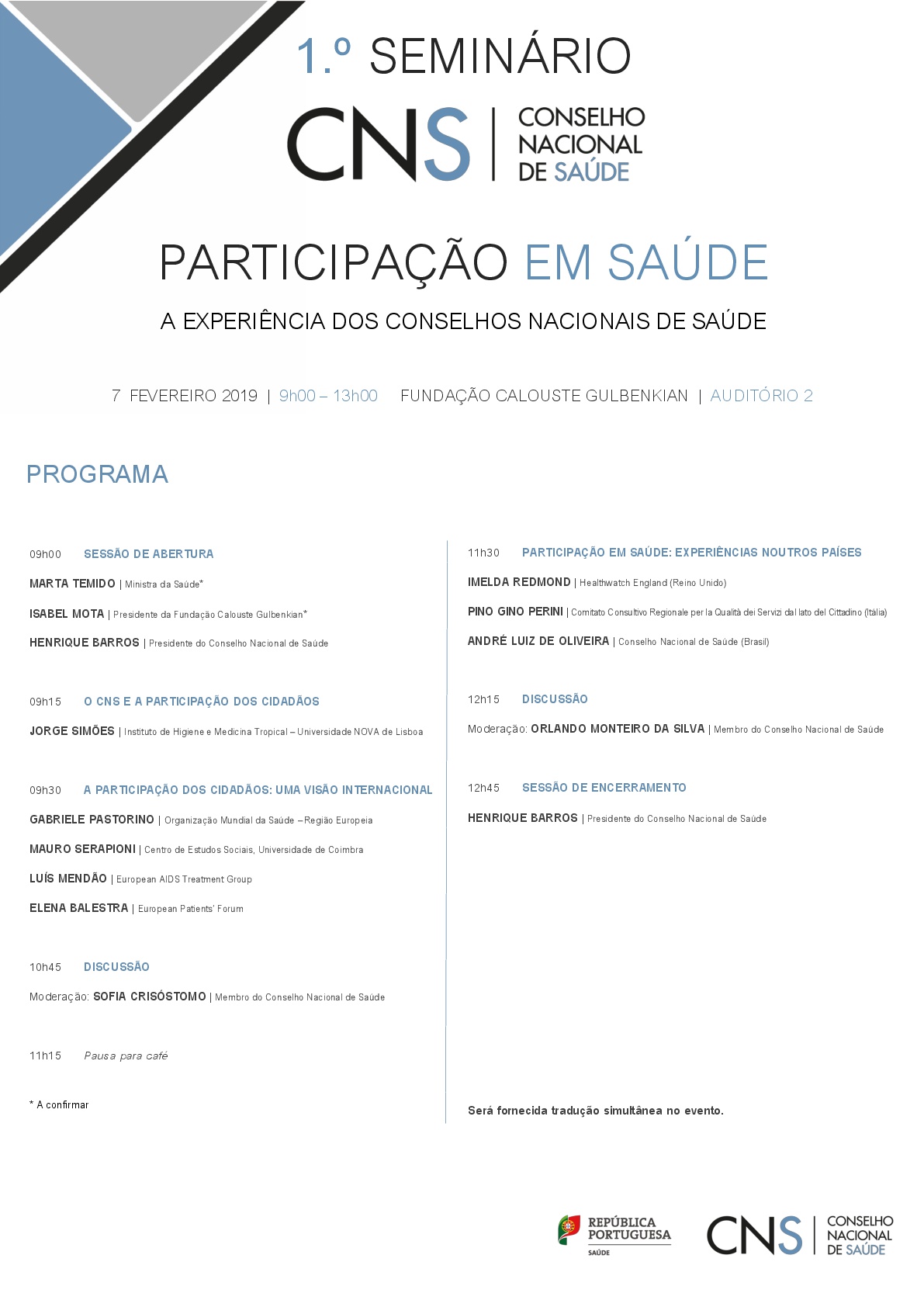 1.º SEMINÁRIO

CNS | CONSELHO NACIONAL DE SAÚDE

PARTICIPAÇÃO EM SAÚDE

A EXPERIÊNCIA DOS CONSELHOS NACIONAIS DE SAÚDE

7 FEVEREIRO 2019 | 9h00 – 13h00 FUNDAÇÃO CALOUSTE GULBENKIAN | AUDITÓRIO 2

PROGRAMA

09h00 SESSÃO DE ABERTURA

MARTA TEMIDO | Ministra da Saúde*

ISABEL MOTA | Presidente da Fundação Calouste Gulbenkian*

HENRIQUE BARROS | Presidente do Conselho Nacional de Saúde

09h15 O CNS E A PARTICIPAÇÃO DOS CIDADÃOS

JORGE SIMÕES | Instituto de Higiene e Medicina Tropical – Universidade NOVA de Lisboa

09h30 A PARTICIPAÇÃO DOS CIDADÃOS: UMA VISÃO INTERNACIONAL

GABRIELE PASTORINO | Organização Mundial da Saúde – Região Europeia

MAURO SERAPIONI | Centro de Estudos Sociais, Universidade de Coimbra

LUÍS MENDÃO | European AIDS Treatment Group

ELENA BALESTRA | European Patients' Forum

10h45 DISCUSSÃO

Moderação: SOFIA CRISÓSTOMO | Membro do Conselho Nacional de Saúde

11h15 Pausa para café

* A confirmar

11h30 PARTICIPAÇÃO EM SAÚDE: EXPERIÊNCIAS NOUTROS PAÍSES

IMELDA REDMOND | Healthwatch England (Reino Unido)

PINO GINO PERINI | Comitato Consultivo Regionale per la Qualità dei Servizi dal lato del Cittadino (Itália)

ANDRÉ LUIZ DE OLIVEIRA | Conselho Nacional de Saúde (Brasil)

12h15 DISCUSSÃO

Moderação: ORLANDO MONTEIRO DA SILVA | Membro do Conselho Nacional de Saúde

12h45 SESSÃO DE ENCERRAMENTO

HENRIQUE BARROS | Presidente do Conselho Nacional de Saúde

Será fornecida tradução simultânea no evento.

REPÚBLICA PORTUGUESA SAÚDE

CNS | CONSELHO NACIONAL DE SAÚDE